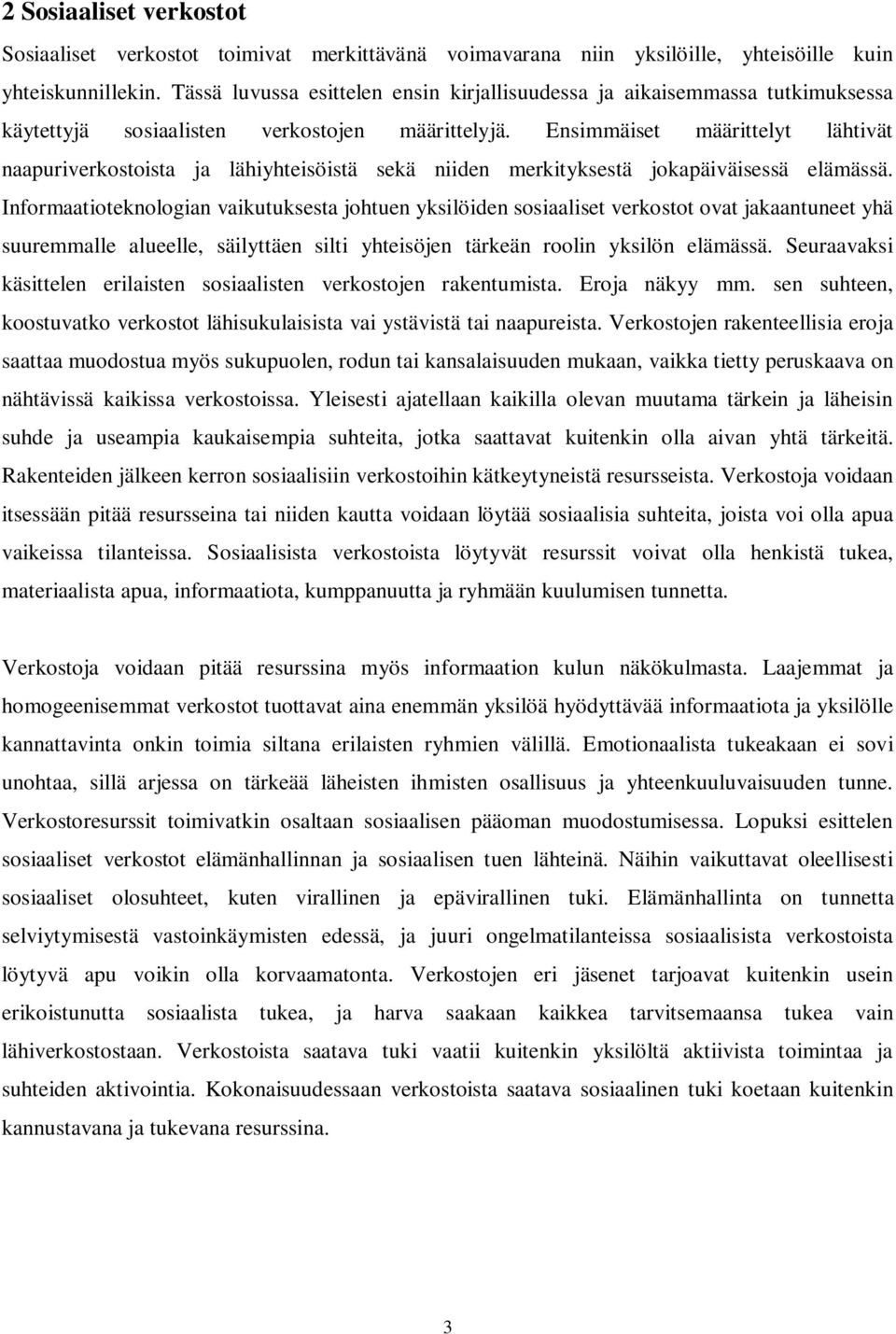 2 Sosiaaliset verkostot

Sosiaaliset verkostot toimivat merkittävänä voimavarana niin yksilöille, yhteisöille kuin yhteiskunnillekin. Tässä luvussa esittelen ensin kirjallisuudessa ja aikaisemmassa tutkimuksessa käytettyjä sosiaalisten verkostojen määrittelyjä. Ensimmäiset määrittelyt lähtivät naapuriverkostoista ja lähiyhteisöistä sekä niiden merkityksestä jokapäiväisessä elämässä. Informaatioteknologian vaikutuksesta johtuen yksilöiden sosiaaliset verkostot ovat jakaantuneet yhä suuremmalle alueelle, säilyttäen silti yhteisöjen tärkeän roolin yksilön elämässä. Seuraavaksi käsittelen erilaisten sosiaalisten verkostojen rakentumista. Eroja näkyy mm. sen suhteen, koostuvatko verkostot lähisukulaisista vai ystävistä tai naapureista. Verkostojen rakenteellisia eroja saattaa muodostua myös sukupuolen, rodun tai kansalaisuuden mukaan, vaikka tietty peruskaava on nähtävissä kaikissa verkostoissa. Yleisesti ajatellaan kaikilla olevan muutama tärkein ja läheisin suhde ja useampia kaukaisempia suhteita, jotka saattavat kuitenkin olla aivan yhtä tärkeitä. Rakenteiden jälkeen kerron sosiaalisiin verkostoihin kätkeytyneistä resursseista. Verkostoja voidaan itsessään pitää resursseina tai niiden kautta voidaan löytää sosiaalisia suhteita, joista voi olla apua vaikeissa tilanteissa. Sosiaalisista verkostoista löytyvät resurssit voivat olla henkistä tukea, materiaalista apua, informaatiota, kumppanuutta ja ryhmään kuulumisen tunnetta.

Verkostoja voidaan pitää resurssina myös informaation kulun näkökulmasta. Laajemmat ja homogeenisemmat verkostot tuottavat aina enemmän yksilöä hyödyttävää informaatiota ja yksilölle kannattavinta onkin toimia siltana erilaisten ryhmien välillä. Emotionaalista tukeakaan ei sovi unohtaa, sillä arjessa on tärkeää läheisten ihmisten osallisuus ja yhteenkuuluvaisuuden tunne. Verkostoresurssit toimivatkin osaltaan sosiaalisen pääoman muodostumisessa. Lopuksi esittelen sosiaaliset verkostot elämänhallinnan ja sosiaalisen tuen lähteinä. Näihin vaikuttavat oleellisesti sosiaaliset olosuhteet, kuten virallinen ja epävirallinen tuki. Elämänhallinta on tunnetta selviytymisestä vastoinkäymisten edessä, ja juuri ongelmatilanteissa sosiaalisista verkostoista löytyvä apu voikin olla korvaamatonta. Verkostojen eri jäsenet tarjoavat kuitenkin usein erikoistunutta sosiaalista tukea, ja harva saakaan kaikkea tarvitsemaansa tukea vain lähiverkostostaan. Verkostoista saatava tuki vaatii kuitenkin yksilöltä aktiivista toimintaa ja suhteiden aktivointia. Kokonaisuudessaan verkostoista saatava sosiaalinen tuki koetaan kuitenkin kannustavana ja tukevana resurssina.

3